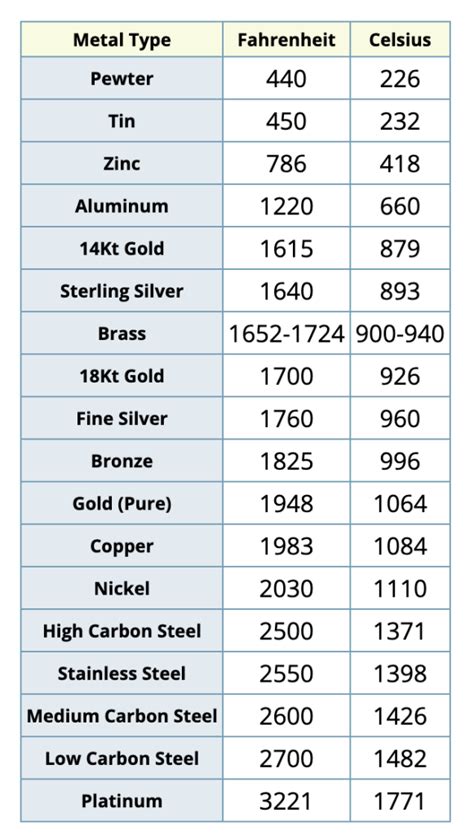 | Metal Type | Fahrenheit | Celsius |
|---|---|---|
| Pewter | 440 | 226 |
| Tin | 450 | 232 |
| Zinc | 786 | 418 |
| Aluminum | 1220 | 660 |
| 14Kt Gold | 1615 | 879 |
| Sterling Silver | 1640 | 893 |
| Brass | 1652-1724 | 900-940 |
| 18Kt Gold | 1700 | 926 |
| Fine Silver | 1760 | 960 |
| Bronze | 1825 | 996 |
| Gold (Pure) | 1948 | 1064 |
| Copper | 1983 | 1084 |
| Nickel | 2030 | 1110 |
| High Carbon Steel | 2500 | 1371 |
| Stainless Steel | 2550 | 1398 |
| Medium Carbon Steel | 2600 | 1426 |
| Low Carbon Steel | 2700 | 1482 |
| Platinum | 3221 | 1771 |